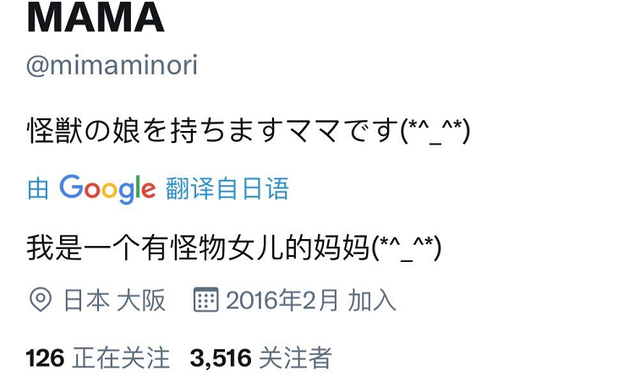 MAMA
@mimaminori

怪獣の娘を持ちますママです(*^_^*)

由 Google 翻译自日语

我是一个有怪物女儿的妈妈(*^_^*)

日本 大阪　2016年2月 加入

126 正在关注　3,516 关注者